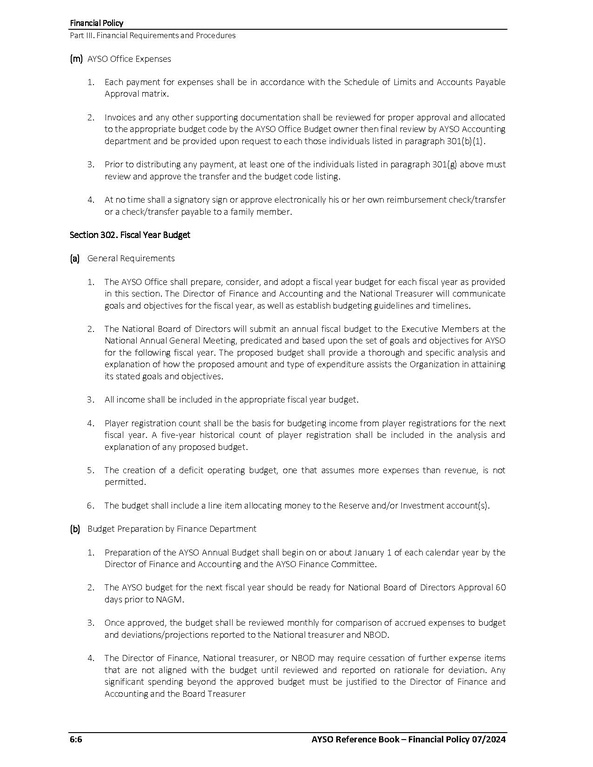 Financial Policy
Part III. Financial Requirements and Procedures

(m) AYSO Office Expenses

1. Each payment for expenses shall be in accordance with the Schedule of Limits and Accounts Payable Approval matrix.

2. Invoices and any other supporting documentation shall be reviewed for proper approval and allocated to the appropriate budget code by the AYSO Office Budget owner then final review by AYSO Accounting department and be provided upon request to each those individuals listed in paragraph 301(b)(1).

3. Prior to distributing any payment, at least one of the individuals listed in paragraph 301(g) above must review and approve the transfer and the budget code listing.

4. At no time shall a signatory sign or approve electronically his or her own reimbursement check/transfer or a check/transfer payable to a family member.

Section 302. Fiscal Year Budget

(a) General Requirements

1. The AYSO Office shall prepare, consider, and adopt a fiscal year budget for each fiscal year as provided in this section. The Director of Finance and Accounting and the National Treasurer will communicate goals and objectives for the fiscal year, as well as establish budgeting guidelines and timelines.

2. The National Board of Directors will submit an annual fiscal budget to the Executive Members at the National Annual General Meeting, predicated and based upon the set of goals and objectives for AYSO for the following fiscal year. The proposed budget shall provide a thorough and specific analysis and explanation of how the proposed amount and type of expenditure assists the Organization in attaining its stated goals and objectives.

3. All income shall be included in the appropriate fiscal year budget.

4. Player registration count shall be the basis for budgeting income from player registrations for the next fiscal year. A five-year historical count of player registration shall be included in the analysis and explanation of any proposed budget.

5. The creation of a deficit operating budget, one that assumes more expenses than revenue, is not permitted.

6. The budget shall include a line item allocating money to the Reserve and/or Investment account(s).

(b) Budget Preparation by Finance Department

1. Preparation of the AYSO Annual Budget shall begin on or about January 1 of each calendar year by the Director of Finance and Accounting and the AYSO Finance Committee.

2. The AYSO budget for the next fiscal year should be ready for National Board of Directors Approval 60 days prior to NAGM.

3. Once approved, the budget shall be reviewed monthly for comparison of accrued expenses to budget and deviations/projections reported to the National treasurer and NBOD.

4. The Director of Finance, National treasurer, or NBOD may require cessation of further expense items that are not aligned with the budget until reviewed and reported on rationale for deviation. Any significant spending beyond the approved budget must be justified to the Director of Finance and Accounting and the Board Treasurer

6:6
AYSO Reference Book – Financial Policy 07/2024